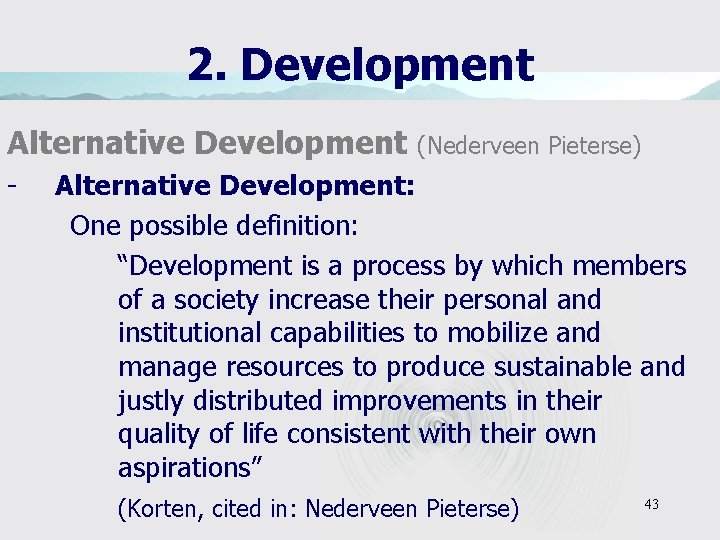 2. Development

Alternative Development (Nederveen Pieterse)

- Alternative Development:

One possible definition:

“Development is a process by which members of a society increase their personal and institutional capabilities to mobilize and manage resources to produce sustainable and justly distributed improvements in their quality of life consistent with their own aspirations”

(Korten, cited in: Nederveen Pieterse)

43